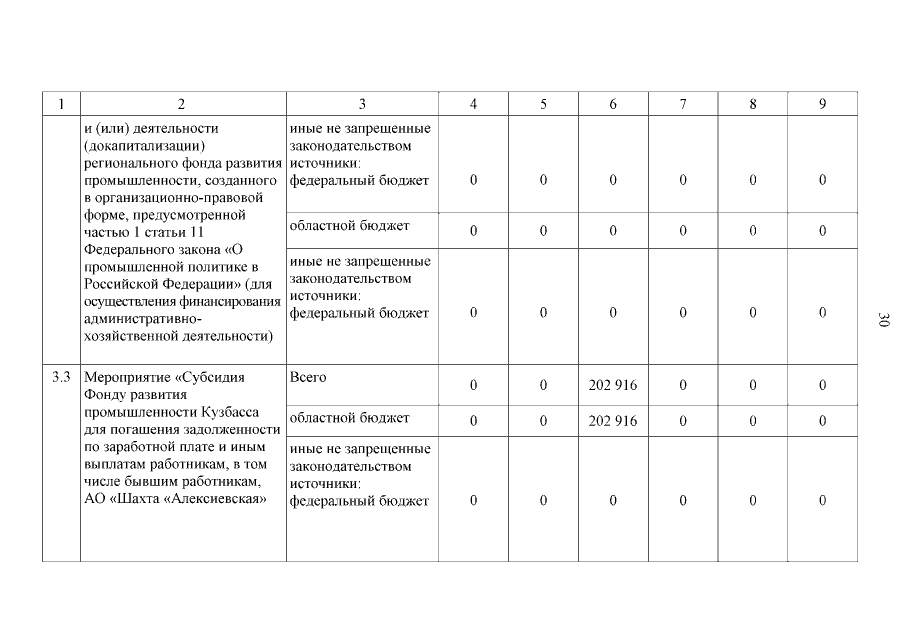 | 1 | 2 | 3 | 4 | 5 | 6 | 7 | 8 | 9 |
|---|---|---|---|---|---|---|---|---|
|  | и (или) деятельности (докапитализации) регионального фонда развития промышленности, созданного в организационно-правовой форме, предусмотренной частью 1 статьи 11 Федерального закона «О промышленной политике в Российской Федерации» (для осуществления финансирования административно-хозяйственной деятельности) | иные не запрещенные законодательством источники: федеральный бюджет | 0 | 0 | 0 | 0 | 0 | 0 |
|  |  | областной бюджет | 0 | 0 | 0 | 0 | 0 | 0 |
|  |  | иные не запрещенные законодательством источники: федеральный бюджет | 0 | 0 | 0 | 0 | 0 | 0 |
| 3.3 | Мероприятие «Субсидия Фонду развития промышленности Кузбасса для погашения задолженности по заработной плате и иным выплатам работникам, в том числе бывшим работникам, АО «Шахта «Алексиевская» | Всего | 0 | 0 | 202 916 | 0 | 0 | 0 |
|  |  | областной бюджет | 0 | 0 | 202 916 | 0 | 0 | 0 |
|  |  | иные не запрещенные законодательством источники: федеральный бюджет | 0 | 0 | 0 | 0 | 0 | 0 |

30